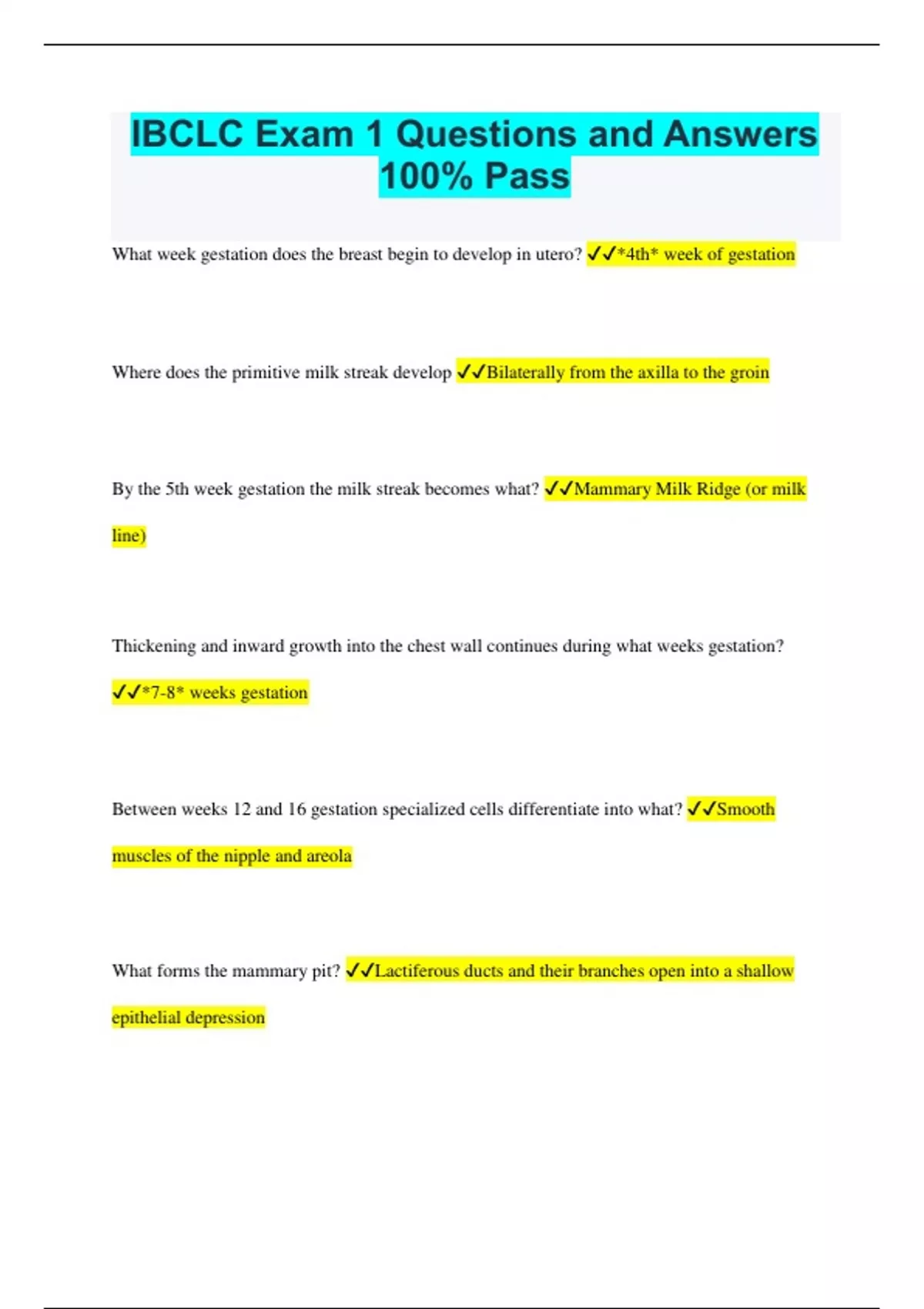 IBCLC Exam 1 Questions and Answers 100% Pass

What week gestation does the breast begin to develop in utero? ✓✓*4th* week of gestation

Where does the primitive milk streak develop ✓✓Bilaterally from the axilla to the groin

By the 5th week gestation the milk streak becomes what? ✓✓Mammary Milk Ridge (or milk line)

Thickening and inward growth into the chest wall continues during what weeks gestation? ✓✓*7-8* weeks gestation

Between weeks 12 and 16 gestation specialized cells differentiate into what? ✓✓Smooth muscles of the nipple and areola

What forms the mammary pit? ✓✓Lactiferous ducts and their branches open into a shallow epithelial depression